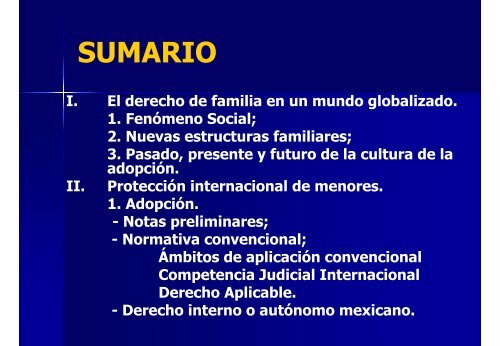 SUMARIO

I. El derecho de familia en un mundo globalizado.
1. Fenómeno Social;
2. Nuevas estructuras familiares;
3. Pasado, presente y futuro de la cultura de la adopción.

II. Protección internacional de menores.
1. Adopción.
- Notas preliminares;
- Normativa convencional;
Ámbitos de aplicación convencional
Competencia Judicial Internacional
Derecho Aplicable.
- Derecho interno o autónomo mexicano.